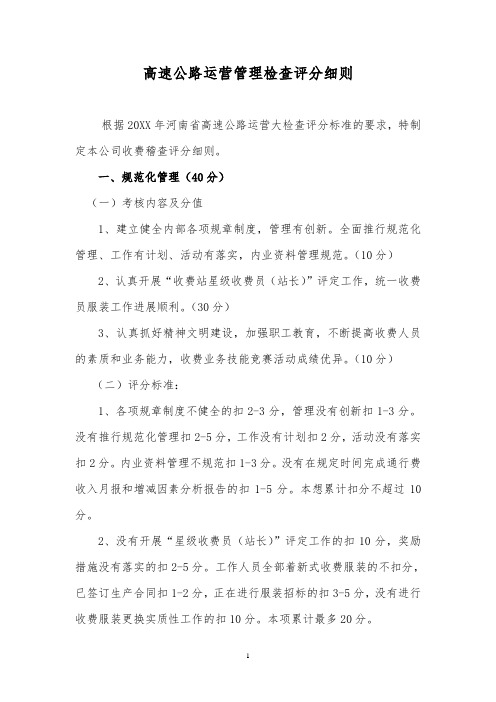 高速公路运营管理检查评分细则

根据20XX年河南省高速公路运营大检查评分标准的要求，特制定本公司收费稽查评分细则。

一、规范化管理（40分）

（一）考核内容及分值

1、建立健全内部各项规章制度，管理有创新。全面推行规范化管理、工作有计划、活动有落实，内业资料管理规范。（10分）

2、认真开展“收费站星级收费员（站长）”评定工作，统一收费员服装工作进展顺利。（30分）

3、认真抓好精神文明建设，加强职工教育，不断提高收费人员的素质和业务能力，收费业务技能竞赛活动成绩优异。（10分）

（二）评分标准：

1、各项规章制度不健全的扣2-3分，管理没有创新扣1-3分。没有推行规范化管理扣2-5分，工作没有计划扣2分，活动没有落实扣2分。内业资料管理不规范扣1-3分。没有在规定时间完成通行费收入月报和增减因素分析报告的扣1-5分。本想累计扣分不超过10分。

2、没有开展“星级收费员（站长）”评定工作的扣10分，奖励措施没有落实的扣2-5分。工作人员全部着新式收费服装的不扣分，已签订生产合同扣1-2分，正在进行服装招标的扣3-5分，没有进行收费服装更换实质性工作的扣10分。本项累计最多20分。

1